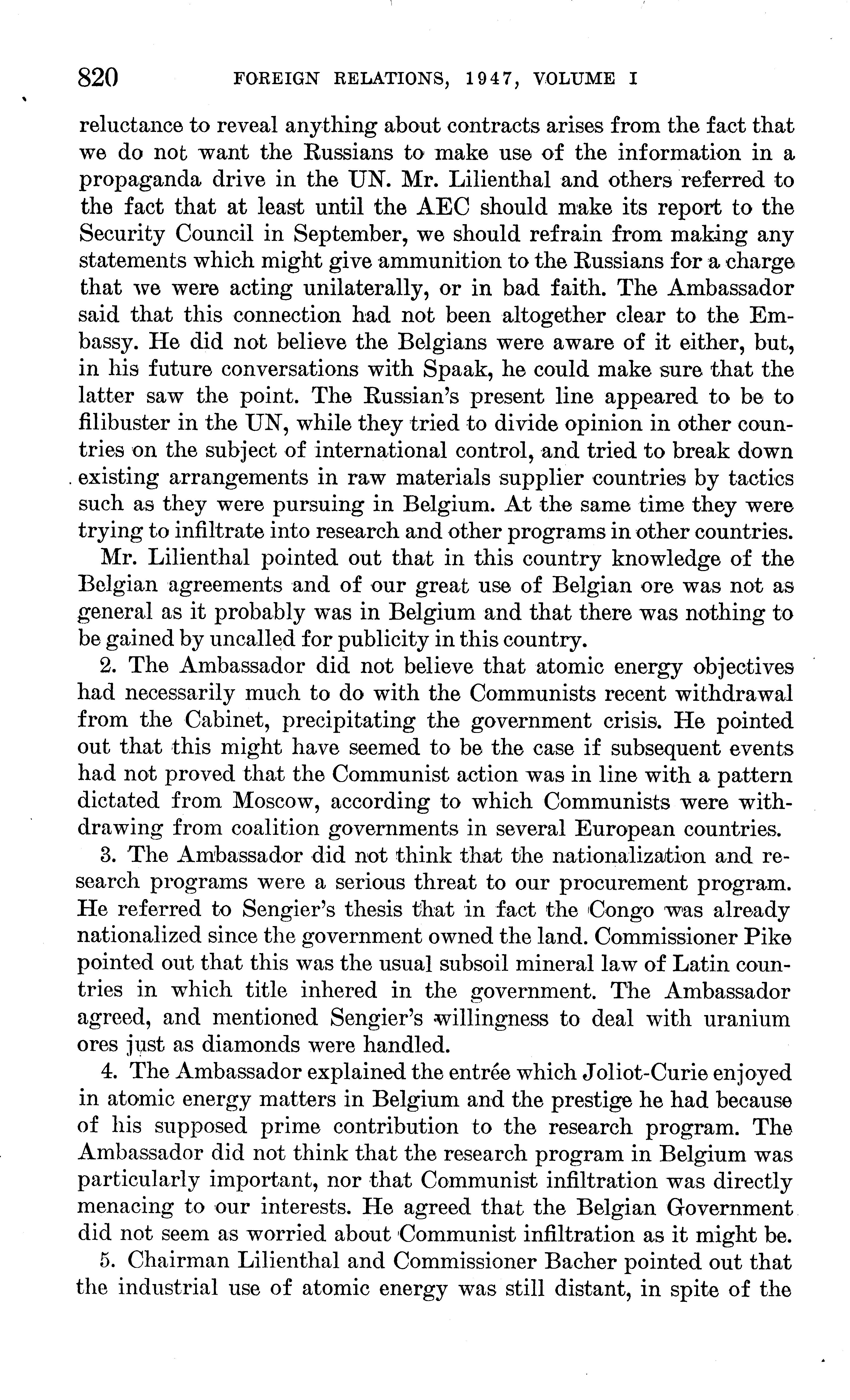 820 FOREIGN RELATIONS, 1947, VOLUME I

reluctance to reveal anything about contracts arises from the fact that we do not want the Russians to make use of the information in a propaganda drive in the UN. Mr. Lilienthal and others referred to the fact that at least until the AEC should make its report to the Security Council in September, we should refrain from making any statements which might give ammunition to the Russians for a charge that we were acting unilaterally, or in bad faith. The Ambassador said that this connection had not been altogether clear to the Embassy. He did not believe the Belgians were aware of it either, but, in his future conversations with Spaak, he could make sure that the latter saw the point. The Russian's present line appeared to be to filibuster in the UN, while they tried to divide opinion in other countries on the subject of international control, and tried to break down existing arrangements in raw materials supplier countries by tactics such as they were pursuing in Belgium. At the same time they were trying to infiltrate into research and other programs in other countries.

Mr. Lilienthal pointed out that in this country knowledge of the Belgian agreements and of our great use of Belgian ore was not as general as it probably was in Belgium and that there was nothing to be gained by uncalled for publicity in this country.

2. The Ambassador did not believe that atomic energy objectives had necessarily much to do with the Communists recent withdrawal from the Cabinet, precipitating the government crisis. He pointed out that this might have seemed to be the case if subsequent events had not proved that the Communist action was in line with a pattern dictated from Moscow, according to which Communists were withdrawing from coalition governments in several European countries.

3. The Ambassador did not think that the nationalization and research programs were a serious threat to our procurement program. He referred to Sengier's thesis that in fact the Congo was already nationalized since the government owned the land. Commissioner Pike pointed out that this was the usual subsoil mineral law of Latin countries in which title inhered in the government. The Ambassador agreed, and mentioned Sengier's willingness to deal with uranium ores just as diamonds were handled.

4. The Ambassador explained the entrée which Joliot-Curie enjoyed in atomic energy matters in Belgium and the prestige he had because of his supposed prime contribution to the research program. The Ambassador did not think that the research program in Belgium was particularly important, nor that Communist infiltration was directly menacing to our interests. He agreed that the Belgian Government did not seem as worried about Communist infiltration as it might be.

5. Chairman Lilienthal and Commissioner Bacher pointed out that the industrial use of atomic energy was still distant, in spite of the